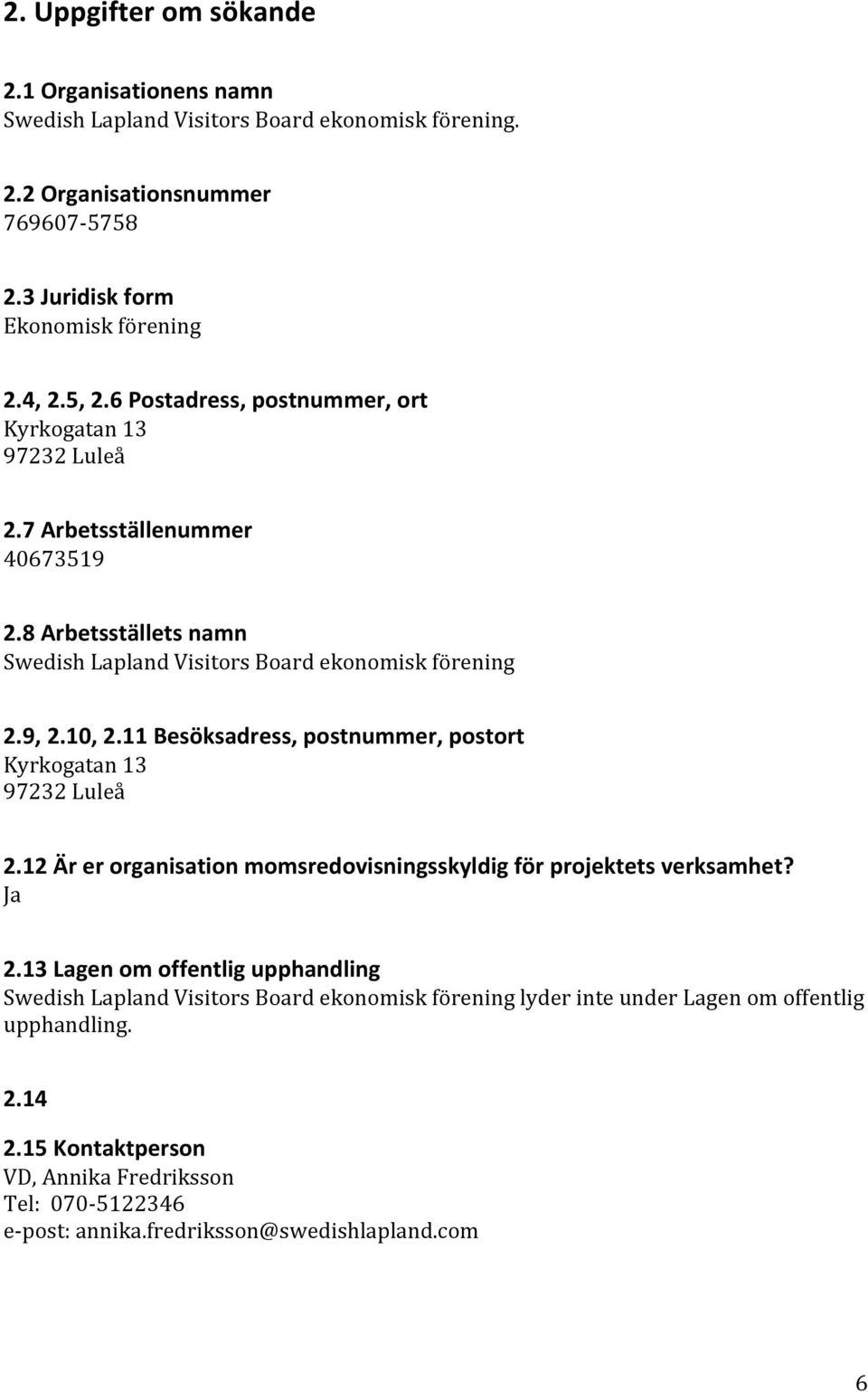 2. Uppgifter om sökande

2.1 Organisationens namn
Swedish Lapland Visitors Board ekonomisk förening.

2.2 Organisationsnummer
769607-5758

2.3 Juridisk form
Ekonomisk förening

2.4, 2.5, 2.6 Postadress, postnummer, ort
Kyrkogatan 13
97232 Luleå

2.7 Arbetsställenummer
40673519

2.8 Arbetsställets namn
Swedish Lapland Visitors Board ekonomisk förening

2.9, 2.10, 2.11 Besöksadress, postnummer, postort
Kyrkogatan 13
97232 Luleå

2.12 Är er organisation momsredovisningsskyldig för projektets verksamhet?
Ja

2.13 Lagen om offentlig upphandling
Swedish Lapland Visitors Board ekonomisk förening lyder inte under Lagen om offentlig upphandling.

2.14

2.15 Kontaktperson
VD, Annika Fredriksson
Tel: 070-5122346
e-post: annika.fredriksson@swedishlapland.com

6